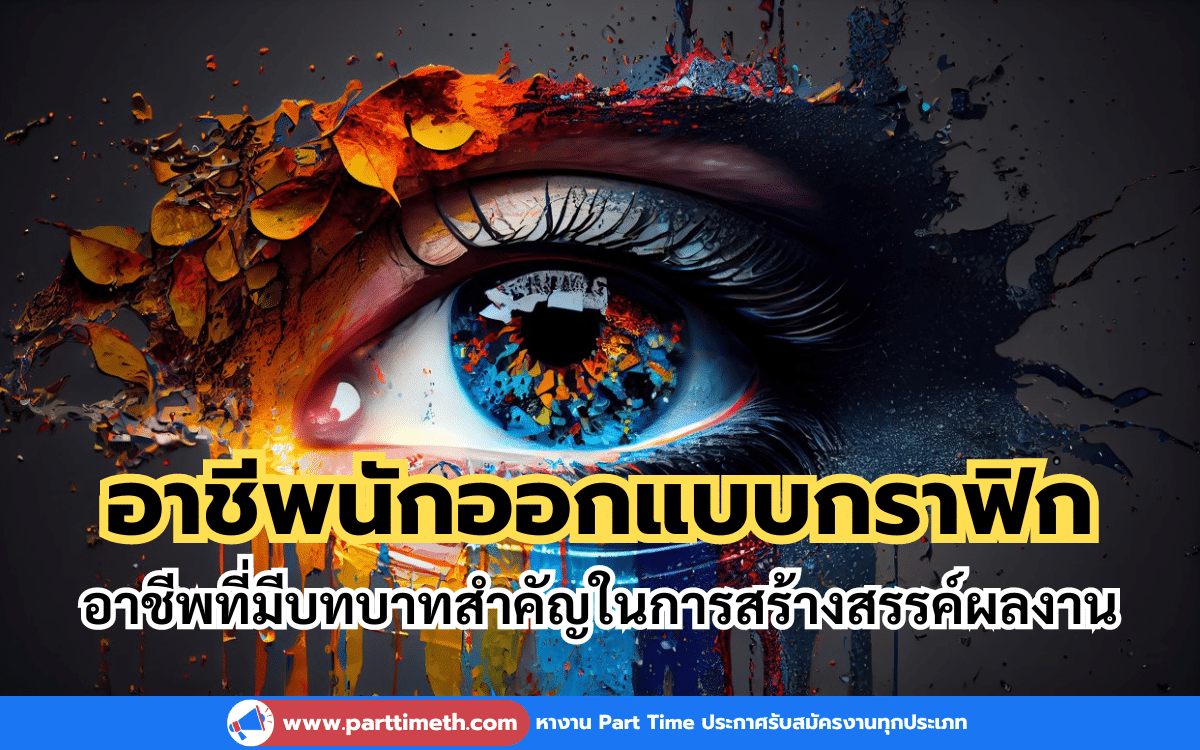 อาชีพนักออกแบบกราฟิก

อาชีพที่มีบทบาทสำคัญในการสร้างสรรค์ผลงาน

www.parttimeth.com หางาน Part Time ประกาศรับสมัครงานทุกประเภท